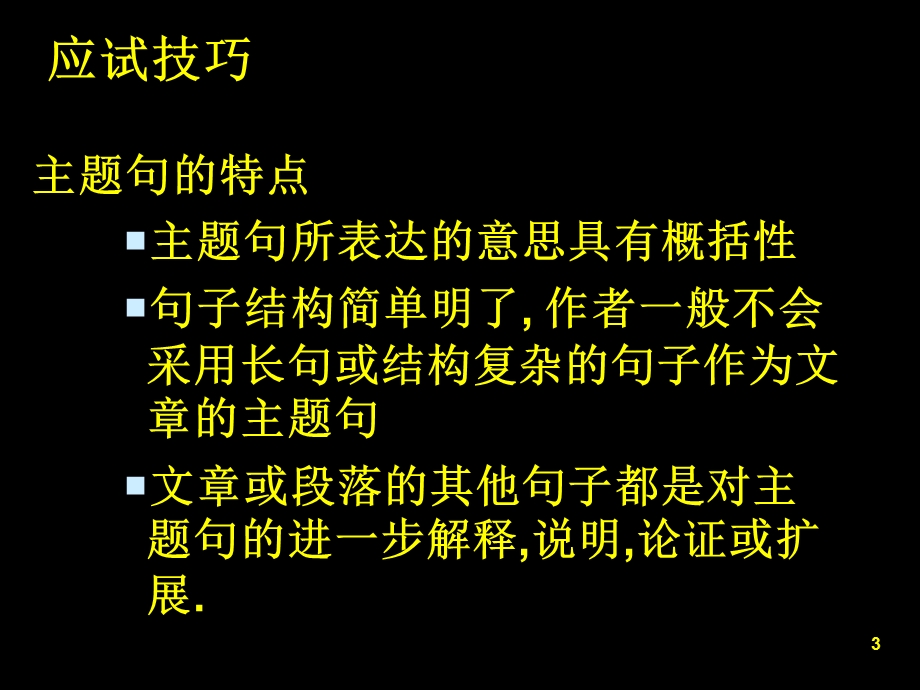 应试技巧

主题句的特点

- 主题句所表达的意思具有概括性
- 句子结构简单明了,作者一般不会采用长句或结构复杂的句子作为文章的主题句
- 文章或段落的其他句子都是对主题句的进一步解释,说明,论证或扩展.

3